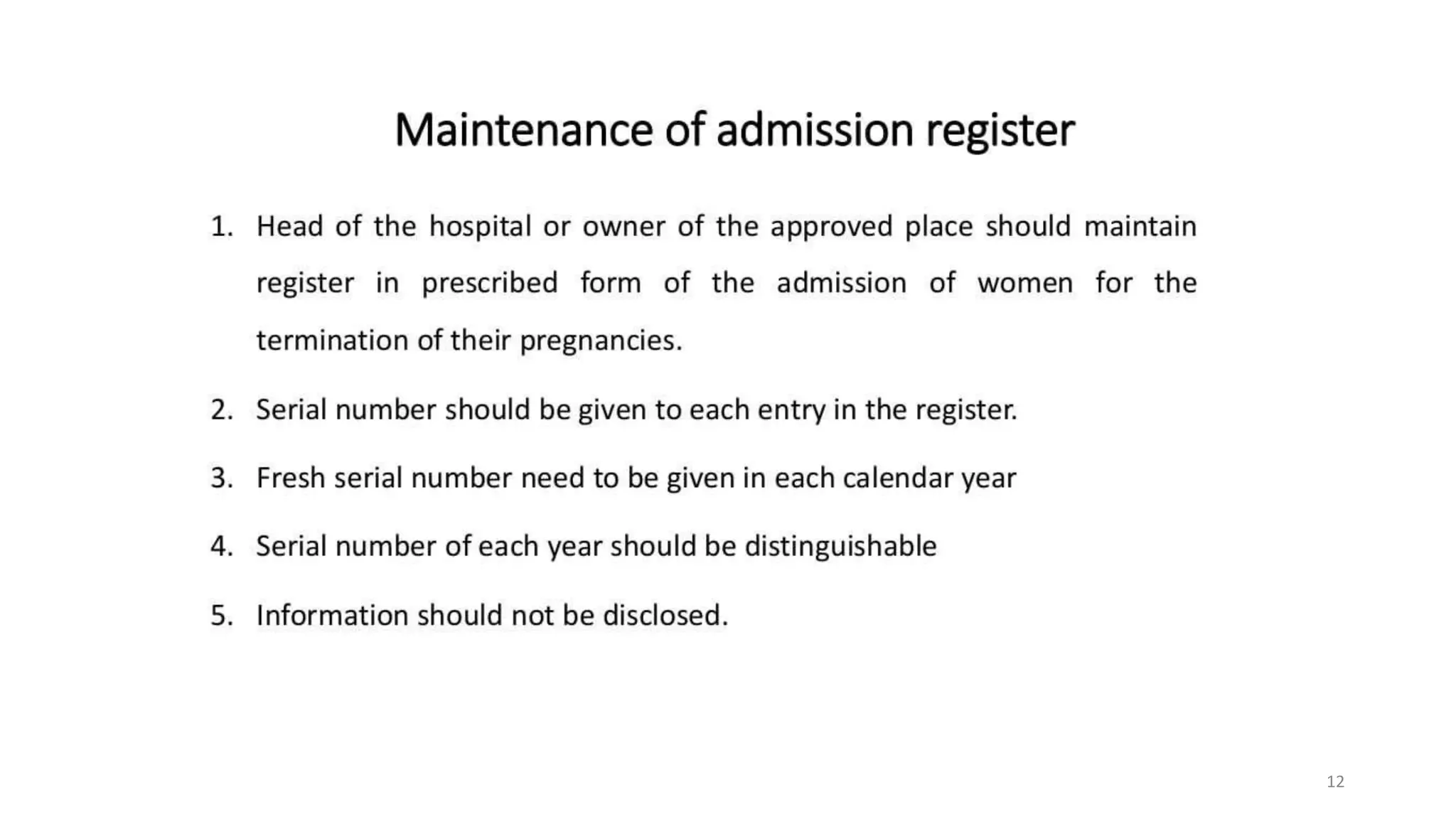 Maintenance of admission register

1. Head of the hospital or owner of the approved place should maintain register in prescribed form of the admission of women for the termination of their pregnancies.

2. Serial number should be given to each entry in the register.

3. Fresh serial number need to be given in each calendar year

4. Serial number of each year should be distinguishable

5. Information should not be disclosed.

12